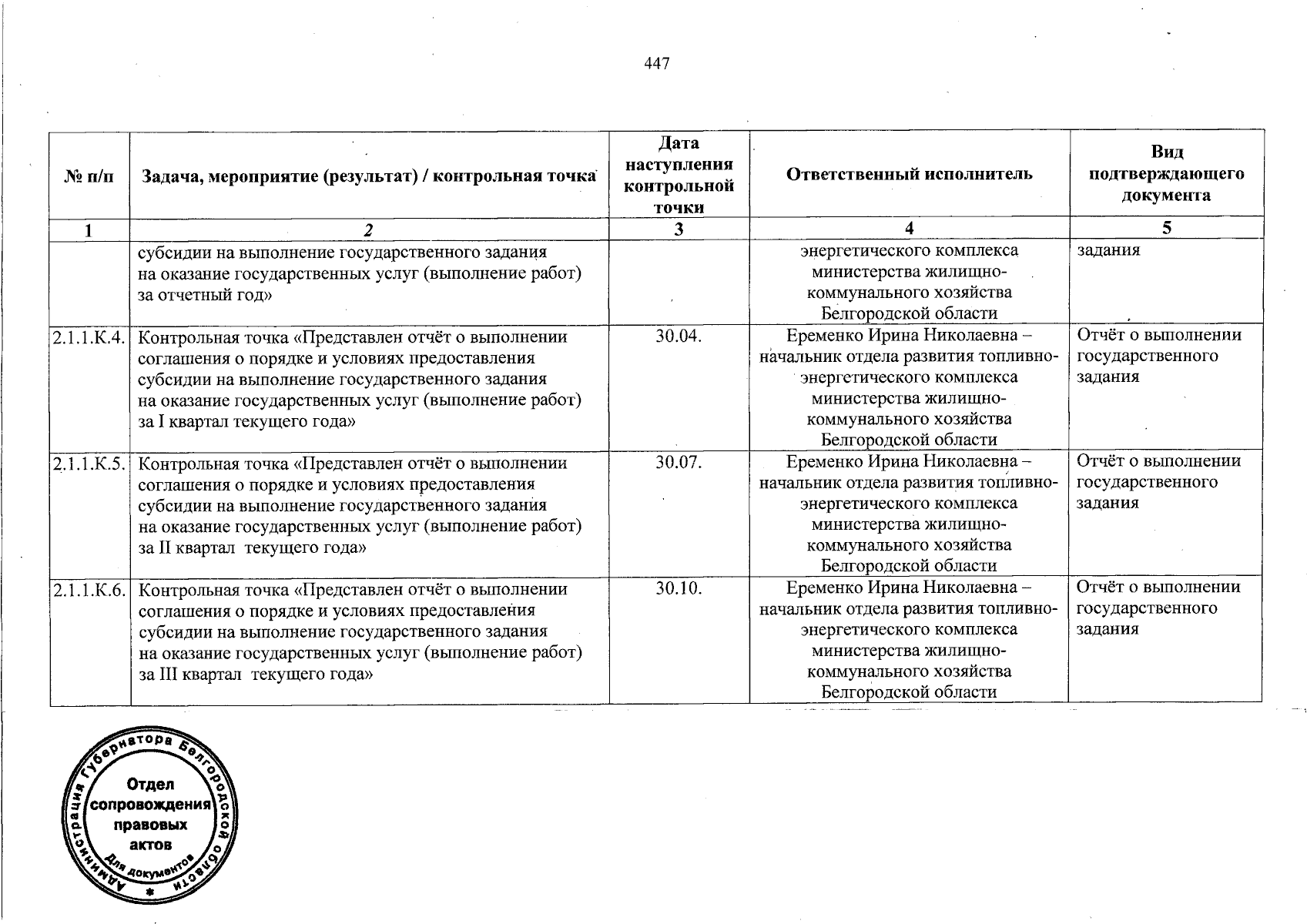 447

| № п/п | Задача, мероприятие (результат) / контрольная точка | Дата наступления контрольной точки | Ответственный исполнитель | Вид подтверждающего документа |
|---|---|---|---|---|
| 1 | 2 | 3 | 4 | 5 |
| | субсидии на выполнение государственного задания на оказание государственных услуг (выполнение работ) за отчетный год» | | энергетического комплекса министерства жилищно-коммунального хозяйства Белгородской области | задания |
| 2.1.1.К.4. | Контрольная точка «Представлен отчёт о выполнении соглашения о порядке и условиях предоставления субсидии на выполнение государственного задания на оказание государственных услуг (выполнение работ) за I квартал текущего года» | 30.04. | Еременко Ирина Николаевна – начальник отдела развития топливно-энергетического комплекса министерства жилищно-коммунального хозяйства Белгородской области | Отчёт о выполнении государственного задания |
| 2.1.1.К.5. | Контрольная точка «Представлен отчёт о выполнении соглашения о порядке и условиях предоставления субсидии на выполнение государственного задания на оказание государственных услуг (выполнение работ) за II квартал текущего года» | 30.07. | Еременко Ирина Николаевна – начальник отдела развития топливно-энергетического комплекса министерства жилищно-коммунального хозяйства Белгородской области | Отчёт о выполнении государственного задания |
| 2.1.1.К.6. | Контрольная точка «Представлен отчёт о выполнении соглашения о порядке и условиях предоставления субсидии на выполнение государственного задания на оказание государственных услуг (выполнение работ) за III квартал текущего года» | 30.10. | Еременко Ирина Николаевна – начальник отдела развития топливно-энергетического комплекса министерства жилищно-коммунального хозяйства Белгородской области | Отчёт о выполнении государственного задания |

Администрация Губернатора Белгородской области
Отдел сопровождения правовых актов
Для документов